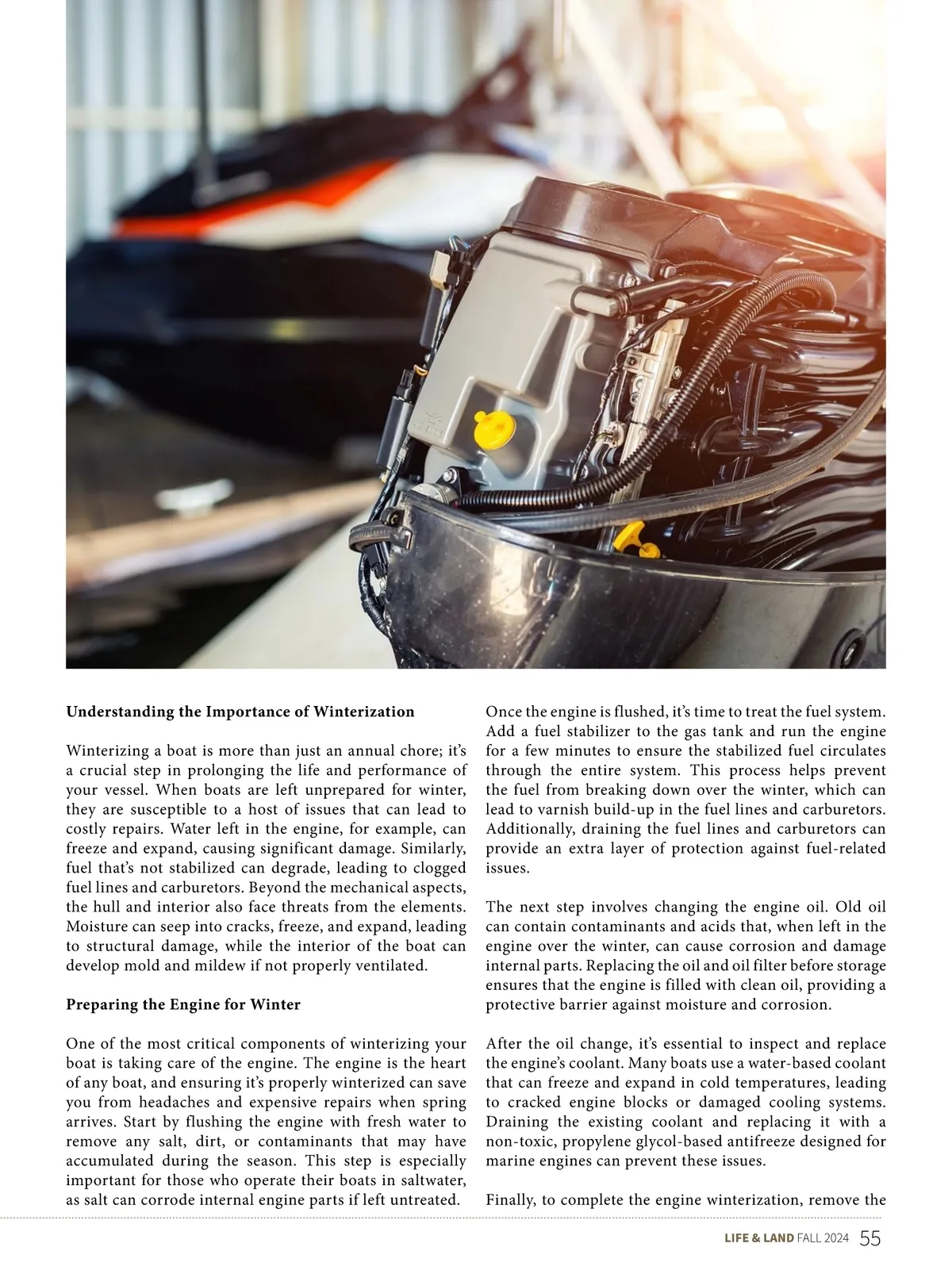 **Understanding the Importance of Winterization**

Winterizing a boat is more than just an annual chore; it's a crucial step in prolonging the life and performance of your vessel. When boats are left unprepared for winter, they are susceptible to a host of issues that can lead to costly repairs. Water left in the engine, for example, can freeze and expand, causing significant damage. Similarly, fuel that's not stabilized can degrade, leading to clogged fuel lines and carburetors. Beyond the mechanical aspects, the hull and interior also face threats from the elements. Moisture can seep into cracks, freeze, and expand, leading to structural damage, while the interior of the boat can develop mold and mildew if not properly ventilated.

**Preparing the Engine for Winter**

One of the most critical components of winterizing your boat is taking care of the engine. The engine is the heart of any boat, and ensuring it's properly winterized can save you from headaches and expensive repairs when spring arrives. Start by flushing the engine with fresh water to remove any salt, dirt, or contaminants that may have accumulated during the season. This step is especially important for those who operate their boats in saltwater, as salt can corrode internal engine parts if left untreated.

Once the engine is flushed, it's time to treat the fuel system. Add a fuel stabilizer to the gas tank and run the engine for a few minutes to ensure the stabilized fuel circulates through the entire system. This process helps prevent the fuel from breaking down over the winter, which can lead to varnish build-up in the fuel lines and carburetors. Additionally, draining the fuel lines and carburetors can provide an extra layer of protection against fuel-related issues.

The next step involves changing the engine oil. Old oil can contain contaminants and acids that, when left in the engine over the winter, can cause corrosion and damage internal parts. Replacing the oil and oil filter before storage ensures that the engine is filled with clean oil, providing a protective barrier against moisture and corrosion.

After the oil change, it's essential to inspect and replace the engine's coolant. Many boats use a water-based coolant that can freeze and expand in cold temperatures, leading to cracked engine blocks or damaged cooling systems. Draining the existing coolant and replacing it with a non-toxic, propylene glycol-based antifreeze designed for marine engines can prevent these issues.

Finally, to complete the engine winterization, remove the

LIFE & LAND FALL 2024 55